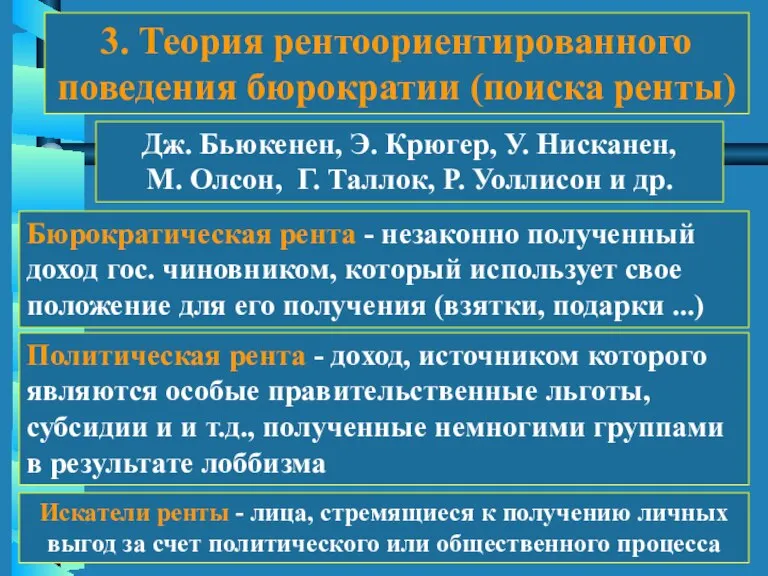 3. Теория рентоориентированного поведения бюрократии (поиска ренты)

Дж. Бьюкенен, Э. Крюгер, У. Нисканен, М. Олсон, Г. Таллок, Р. Уоллисон и др.

Бюрократическая рента - незаконно полученный доход гос. чиновником, который использует свое положение для его получения (взятки, подарки ...)

Политическая рента - доход, источником которого являются особые правительственные льготы, субсидии и и т.д., полученные немногими группами в результате лоббизма

Искатели ренты - лица, стремящиеся к получению личных выгод за счет политического или общественного процесса